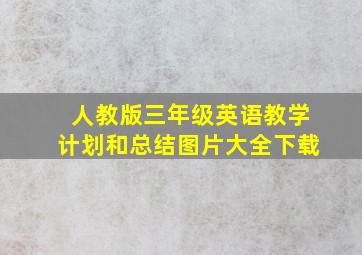 人教版三年级英语教学计划和总结图片大全下载